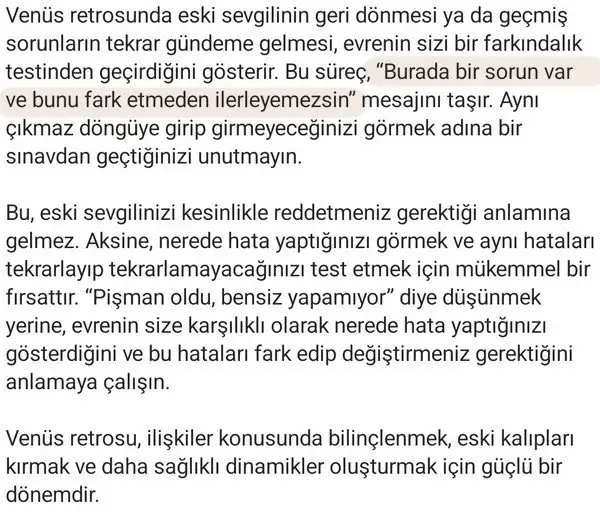 Venüs retrosunda eski sevgilinin geri dönmesi ya da geçmiş sorunların tekrar gündeme gelmesi, evrenin sizi bir farkındalık testinden geçirdiğini gösterir. Bu süreç, "Burada bir sorun var ve bunu fark etmeden ilerleyemezsin" mesajını taşır. Aynı çıkmaz döngüye girip girmeyeceğinizi görmek adına bir sınavdan geçtiğinizi unutmayın.

Bu, eski sevgilinizi kesinlikle reddetmeniz gerektiği anlamına gelmez. Aksine, nerede hata yaptığınızı görmek ve aynı hataları tekrarlayıp tekrarlamayacağınızı test etmek için mükemmel bir fırsattır. "Pişman oldu, bensiz yapamıyor" diye düşünmek yerine, evrenin size karşılıklı olarak nerede hata yaptığınızı gösterdiğini ve bu hataları fark edip değiştirmeniz gerektiğini anlamaya çalışın.

Venüs retrosu, ilişkiler konusunda bilinçlenmek, eski kalıpları kırmak ve daha sağlıklı dinamikler oluşturmak için güçlü bir dönemdir.